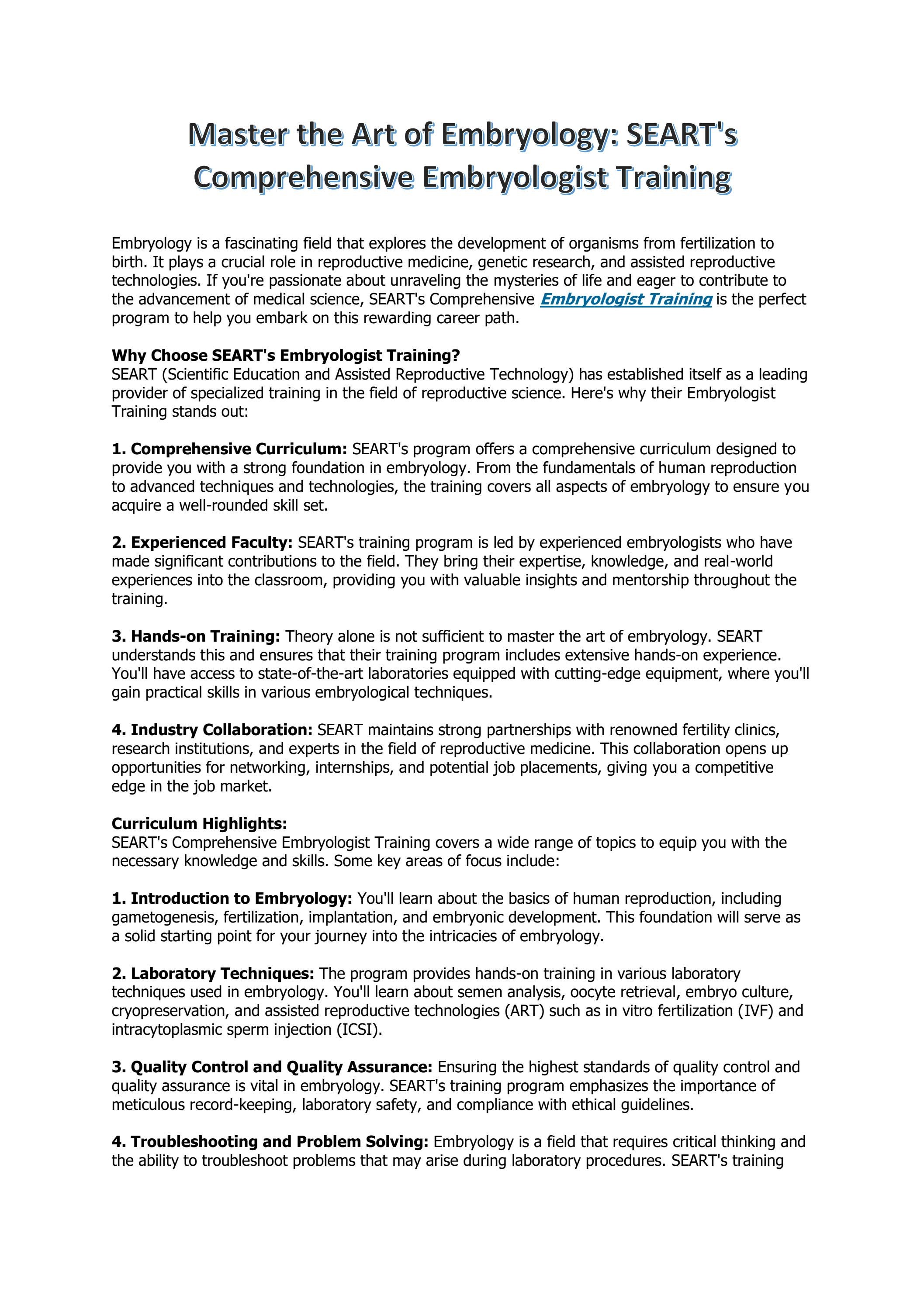 Master the Art of Embryology: SEART's Comprehensive Embryologist Training

Embryology is a fascinating field that explores the development of organisms from fertilization to birth. It plays a crucial role in reproductive medicine, genetic research, and assisted reproductive technologies. If you're passionate about unraveling the mysteries of life and eager to contribute to the advancement of medical science, SEART's Comprehensive Embryologist Training is the perfect program to help you embark on this rewarding career path.

Why Choose SEART's Embryologist Training?
SEART (Scientific Education and Assisted Reproductive Technology) has established itself as a leading provider of specialized training in the field of reproductive science. Here's why their Embryologist Training stands out:

1. Comprehensive Curriculum: SEART's program offers a comprehensive curriculum designed to provide you with a strong foundation in embryology. From the fundamentals of human reproduction to advanced techniques and technologies, the training covers all aspects of embryology to ensure you acquire a well-rounded skill set.

2. Experienced Faculty: SEART's training program is led by experienced embryologists who have made significant contributions to the field. They bring their expertise, knowledge, and real-world experiences into the classroom, providing you with valuable insights and mentorship throughout the training.

3. Hands-on Training: Theory alone is not sufficient to master the art of embryology. SEART understands this and ensures that their training program includes extensive hands-on experience. You'll have access to state-of-the-art laboratories equipped with cutting-edge equipment, where you'll gain practical skills in various embryological techniques.

4. Industry Collaboration: SEART maintains strong partnerships with renowned fertility clinics, research institutions, and experts in the field of reproductive medicine. This collaboration opens up opportunities for networking, internships, and potential job placements, giving you a competitive edge in the job market.

Curriculum Highlights:
SEART's Comprehensive Embryologist Training covers a wide range of topics to equip you with the necessary knowledge and skills. Some key areas of focus include:

1. Introduction to Embryology: You'll learn about the basics of human reproduction, including gametogenesis, fertilization, implantation, and embryonic development. This foundation will serve as a solid starting point for your journey into the intricacies of embryology.

2. Laboratory Techniques: The program provides hands-on training in various laboratory techniques used in embryology. You'll learn about semen analysis, oocyte retrieval, embryo culture, cryopreservation, and assisted reproductive technologies (ART) such as in vitro fertilization (IVF) and intracytoplasmic sperm injection (ICSI).

3. Quality Control and Quality Assurance: Ensuring the highest standards of quality control and quality assurance is vital in embryology. SEART's training program emphasizes the importance of meticulous record-keeping, laboratory safety, and compliance with ethical guidelines.

4. Troubleshooting and Problem Solving: Embryology is a field that requires critical thinking and the ability to troubleshoot problems that may arise during laboratory procedures. SEART's training